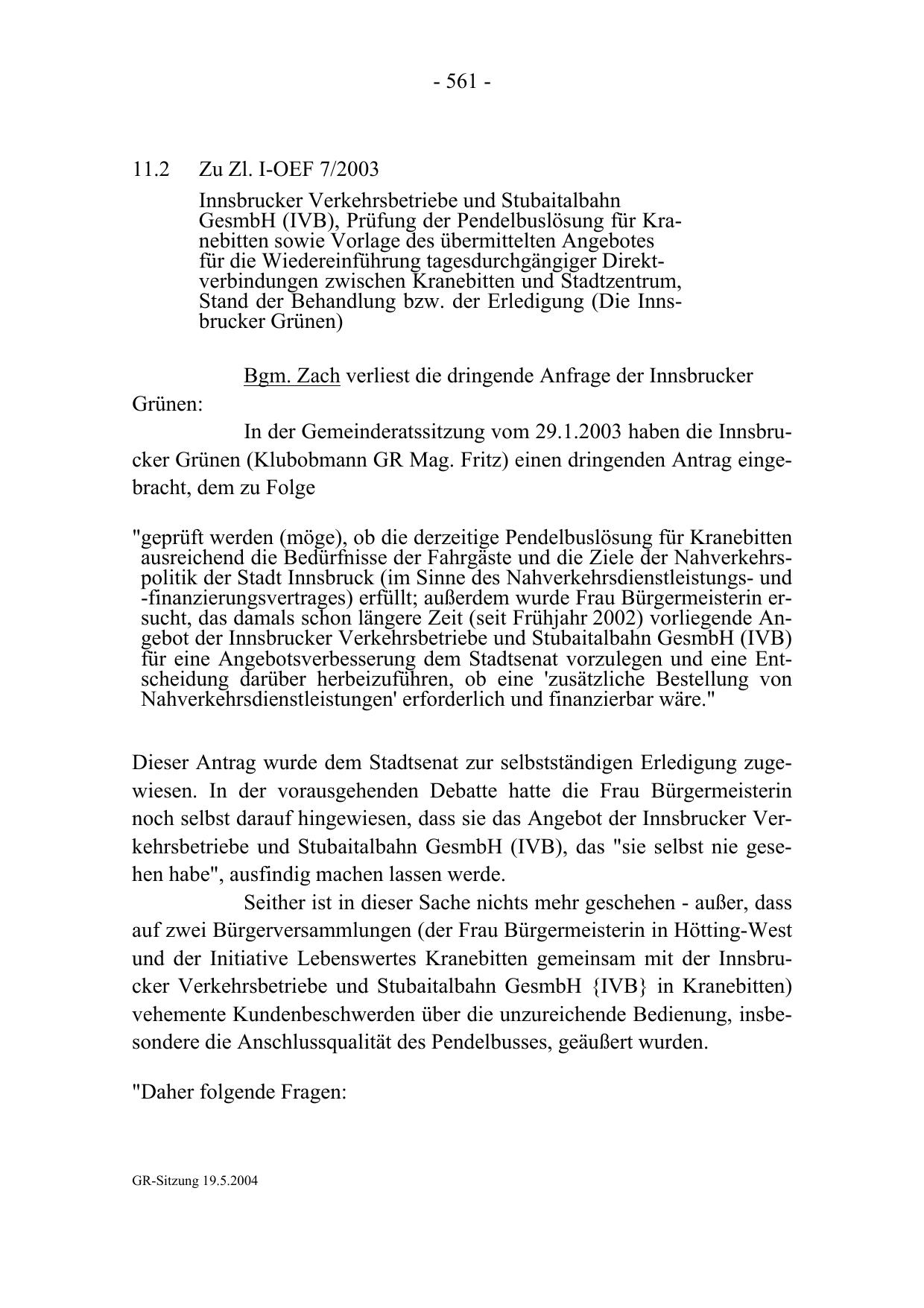 - 561 -

11.2 Zu Zl. I-OEF 7/2003

Innsbrucker Verkehrsbetriebe und Stubaitalbahn GesmbH (IVB), Prüfung der Pendelbuslösung für Kranebitten sowie Vorlage des übermittelten Angebotes für die Wiedereinführung tagesdurchgängiger Direktverbindungen zwischen Kranebitten und Stadtzentrum, Stand der Behandlung bzw. der Erledigung (Die Innsbrucker Grünen)

Bgm. Zach verliest die dringende Anfrage der Innsbrucker Grünen:

In der Gemeinderatssitzung vom 29.1.2003 haben die Innsbrucker Grünen (Klubobmann GR Mag. Fritz) einen dringenden Antrag eingebracht, dem zu Folge

"geprüft werden (möge), ob die derzeitige Pendelbuslösung für Kranebitten ausreichend die Bedürfnisse der Fahrgäste und die Ziele der Nahverkehrspolitik der Stadt Innsbruck (im Sinne des Nahverkehrsdienstleistungs- und -finanzierungsvertrages) erfüllt; außerdem wurde Frau Bürgermeisterin ersucht, das damals schon längere Zeit (seit Frühjahr 2002) vorliegende Angebot der Innsbrucker Verkehrsbetriebe und Stubaitalbahn GesmbH (IVB) für eine Angebotsverbesserung dem Stadtsenat vorzulegen und eine Entscheidung darüber herbeizuführen, ob eine 'zusätzliche Bestellung von Nahverkehrsdienstleistungen' erforderlich und finanzierbar wäre."

Dieser Antrag wurde dem Stadtsenat zur selbstständigen Erledigung zugewiesen. In der vorausgehenden Debatte hatte die Frau Bürgermeisterin noch selbst darauf hingewiesen, dass sie das Angebot der Innsbrucker Verkehrsbetriebe und Stubaitalbahn GesmbH (IVB), das "sie selbst nie gesehen habe", ausfindig machen lassen werde.

Seither ist in dieser Sache nichts mehr geschehen - außer, dass auf zwei Bürgerversammlungen (der Frau Bürgermeisterin in Hötting-West und der Initiative Lebenswertes Kranebitten gemeinsam mit der Innsbrucker Verkehrsbetriebe und Stubaitalbahn GesmbH {IVB} in Kranebitten) vehemente Kundenbeschwerden über die unzureichende Bedienung, insbesondere die Anschlussqualität des Pendelbusses, geäußert wurden.

"Daher folgende Fragen:

GR-Sitzung 19.5.2004